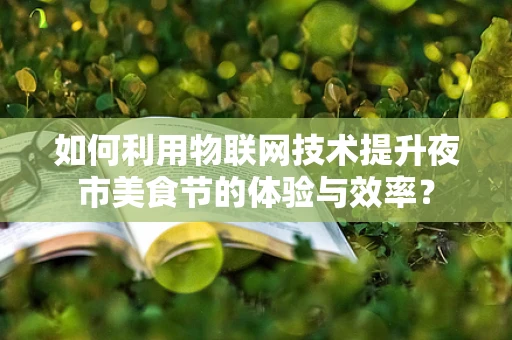 如何利用物联网技术提升夜市美食节的体验与效率？